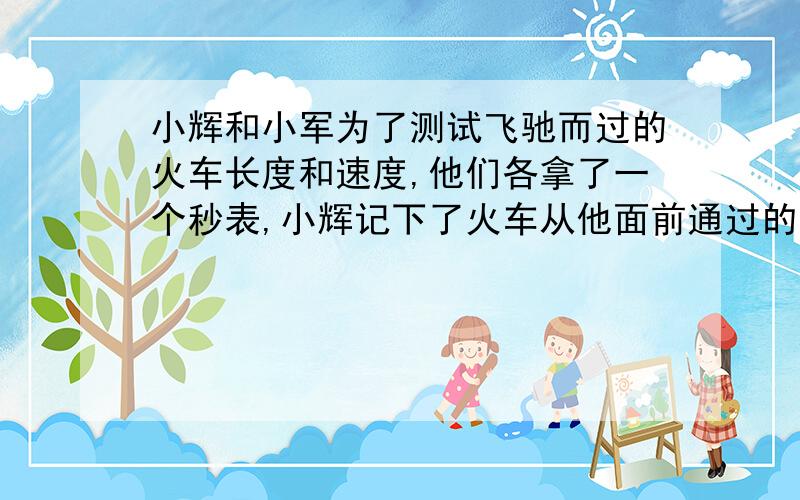 小辉和小军为了测试飞驰而过的火车长度和速度,他们各拿了一个秒表,小辉记下了火车从他面前通过的